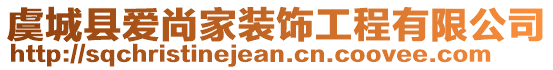 虞城县爱尚家装饰工程有限公司
http://sqchristinejean.cn.coovee.com